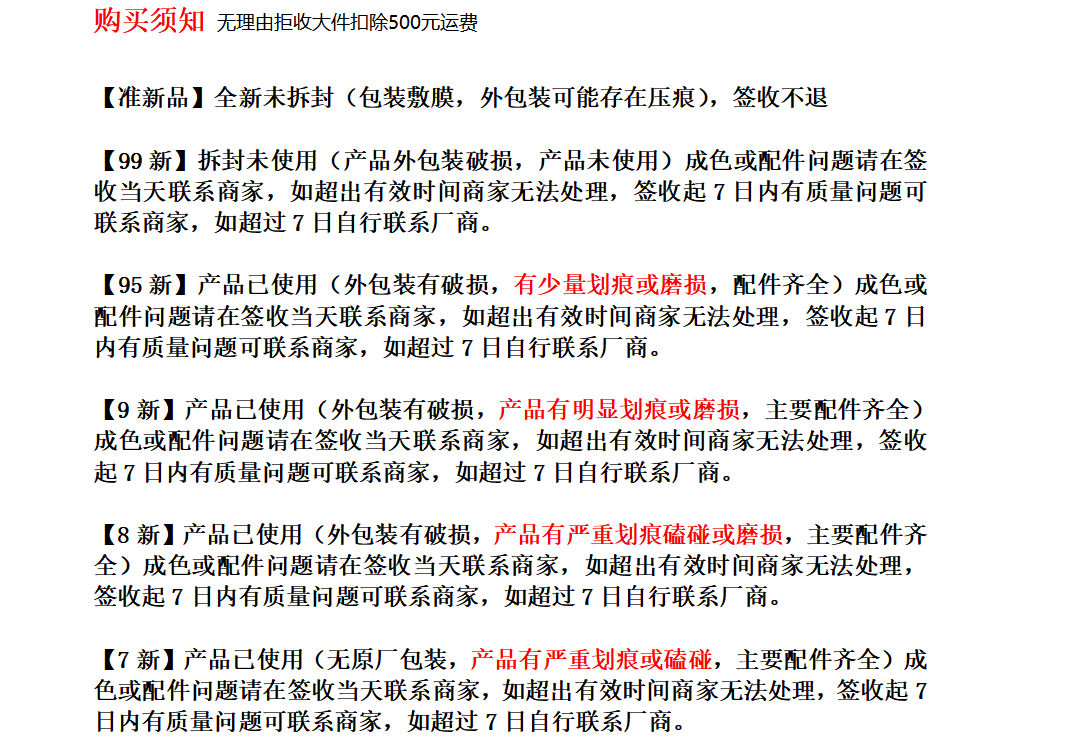 购买须知 无理由拒收大件扣除500元运费

【准新品】全新未拆封（包装敷膜，外包装可能存在压痕），签收不退

【99 新】拆封未使用（产品外包装破损，产品未使用）成色或配件问题请在签收当天联系商家，如超出有效时间商家无法处理，签收起 7 日内有质量问题可联系商家，如超过 7 日自行联系厂商。

【95 新】产品已使用（外包装有破损，有少量划痕或磨损，配件齐全）成色或配件问题请在签收当天联系商家，如超出有效时间商家无法处理，签收起 7 日内有质量问题可联系商家，如超过 7 日自行联系厂商。

【9 新】产品已使用（外包装有破损，产品有明显划痕或磨损，主要配件齐全）成色或配件问题请在签收当天联系商家，如超出有效时间商家无法处理，签收起 7 日内有质量问题可联系商家，如超过 7 日自行联系厂商。

【8 新】产品已使用（外包装有破损，产品有严重划痕磕碰或磨损，主要配件齐全）成色或配件问题请在签收当天联系商家，如超出有效时间商家无法处理，签收起 7 日内有质量问题可联系商家，如超过 7 日自行联系厂商。

【7 新】产品已使用（无原厂包装，产品有严重划痕或磕碰，主要配件齐全）成色或配件问题请在签收当天联系商家，如超出有效时间商家无法处理，签收起 7 日内有质量问题可联系商家，如超过 7 日自行联系厂商。